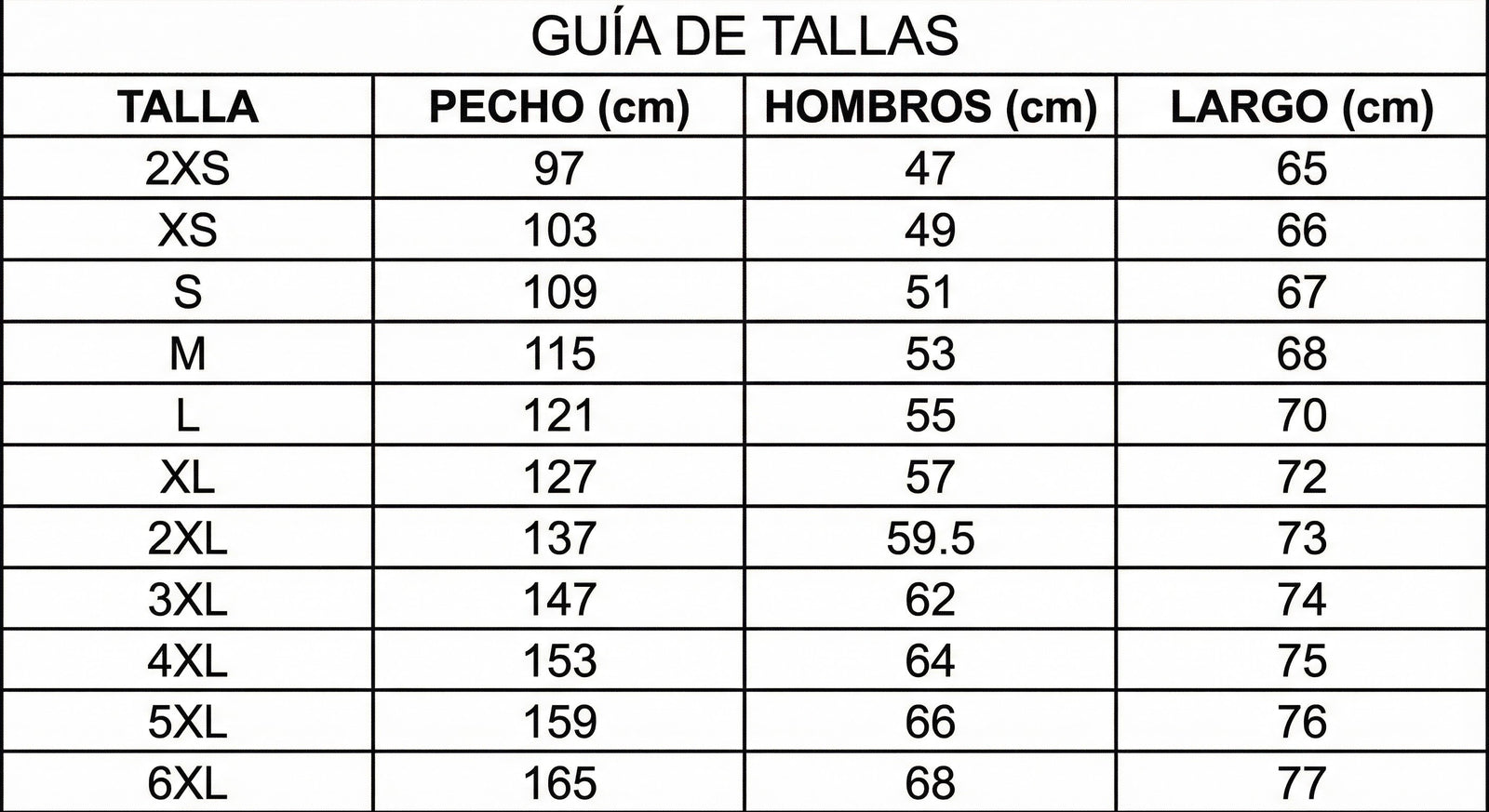 GUÍA DE TALLAS

| TALLA | PECHO (cm) | HOMBROS (cm) | LARGO (cm) |
|---|---|---|---|
| 2XS | 97 | 47 | 65 |
| XS | 103 | 49 | 66 |
| S | 109 | 51 | 67 |
| M | 115 | 53 | 68 |
| L | 121 | 55 | 70 |
| XL | 127 | 57 | 72 |
| 2XL | 137 | 59.5 | 73 |
| 3XL | 147 | 62 | 74 |
| 4XL | 153 | 64 | 75 |
| 5XL | 159 | 66 | 76 |
| 6XL | 165 | 68 | 77 |